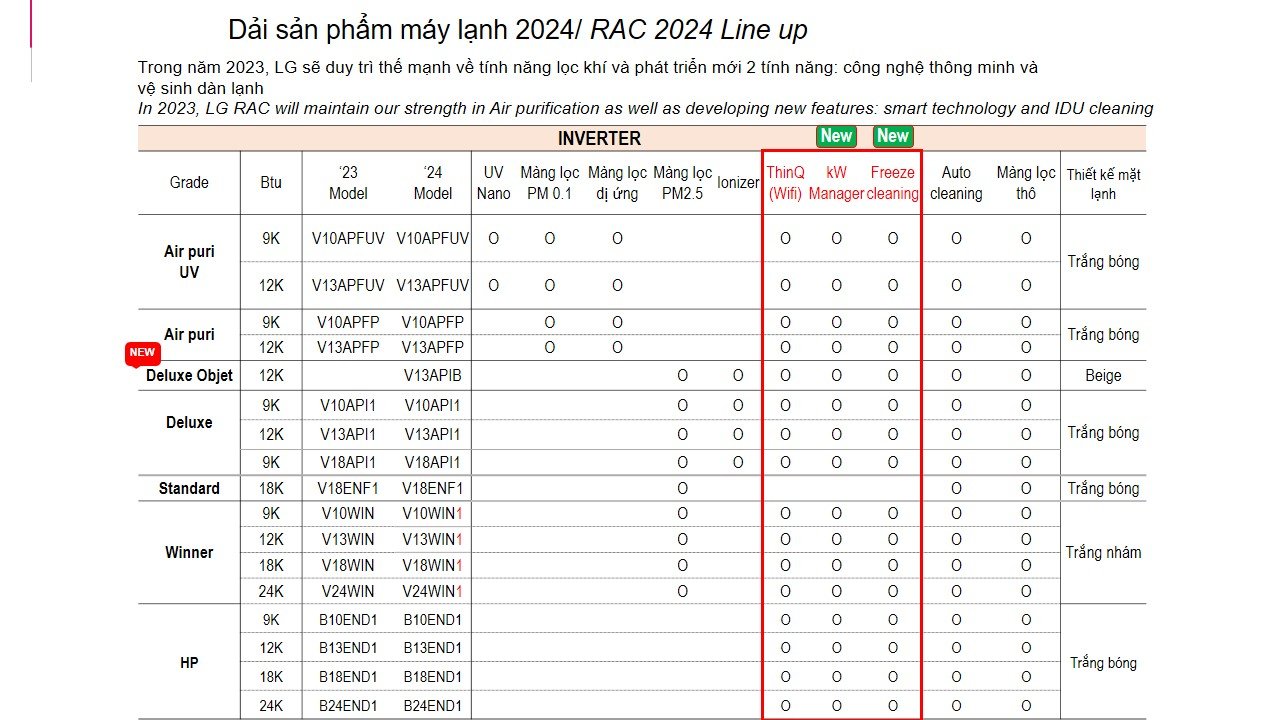 Dải sản phẩm máy lạnh 2024/ RAC 2024 Line up

Trong năm 2023, LG sẽ duy trì thế mạnh về tính năng lọc khí và phát triển mới 2 tính năng: công nghệ thông minh và vệ sinh dàn lạnh

In 2023, LG RAC will maintain our strength in Air purification as well as developing new features: smart technology and IDU cleaning

INVERTER

New New

| Grade | Btu | '23 Model | '24 Model | UV Nano | Màng lọc PM 0.1 | Màng lọc dị ứng | Màng lọc PM2.5 | Ionizer | ThinQ (Wifi) | kW Manager | Freeze cleaning | Auto cleaning | Màng lọc thô | Thiết kế mặt lạnh |
|---|---|---|---|---|---|---|---|---|---|---|---|---|---|---|
| Air puri UV | 9K | V10APFUV | V10APFUV | O | O | O | | | O | O | O | O | O | Trắng bóng |
| | 12K | V13APFUV | V13APFUV | O | O | O | | | O | O | O | O | O | |
| Air puri | 9K | V10APFP | V10APFP | | O | O | | | O | O | O | O | O | Trắng bóng |
| | 12K | V13APFP | V13APFP | | O | O | | | O | O | O | O | O | |
| NEW Deluxe Objet | 12K | | V13APIB | | | | O | O | O | O | O | O | O | Beige |
| Deluxe | 9K | V10API1 | V10API1 | | | | O | O | O | O | O | O | O | Trắng bóng |
| | 12K | V13API1 | V13API1 | | | | O | O | O | O | O | O | O | |
| | 9K | V18API1 | V18API1 | | | | O | O | O | O | O | O | O | |
| Standard | 18K | V18ENF1 | V18ENF1 | | | | O | | | | | O | O | Trắng bóng |
| Winner | 9K | V10WIN | V10WIN1 | | | | O | | O | O | O | O | O | Trắng nhám |
| | 12K | V13WIN | V13WIN1 | | | | O | | O | O | O | O | O | |
| | 18K | V18WIN | V18WIN1 | | | | O | | O | O | O | O | O | |
| | 24K | V24WIN | V24WIN1 | | | | O | | O | O | O | O | O | |
| HP | 9K | B10END1 | B10END1 | | | | | | O | O | O | O | O | Trắng bóng |
| | 12K | B13END1 | B13END1 | | | | | | O | O | O | O | O | |
| | 18K | B18END1 | B18END1 | | | | | | O | O | O | O | O | |
| | 24K | B24END1 | B24END1 | | | | | | O | O | O | O | O | |